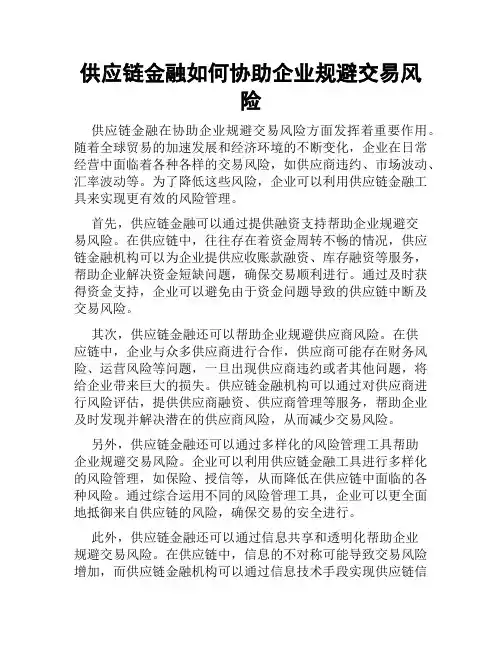 供应链金融如何协助企业规避交易风险

供应链金融在协助企业规避交易风险方面发挥着重要作用。随着全球贸易的加速发展和经济环境的不断变化，企业在日常经营中面临着各种各样的交易风险，如供应商违约、市场波动、汇率波动等。为了降低这些风险，企业可以利用供应链金融工具来实现更有效的风险管理。

首先，供应链金融可以通过提供融资支持帮助企业规避交易风险。在供应链中，往往存在着资金周转不畅的情况，供应链金融机构可以为企业提供应收账款融资、库存融资等服务，帮助企业解决资金短缺问题，确保交易顺利进行。通过及时获得资金支持，企业可以避免由于资金问题导致的供应链中断及交易风险。

其次，供应链金融还可以帮助企业规避供应商风险。在供应链中，企业与众多供应商进行合作，供应商可能存在财务风险、运营风险等问题，一旦出现供应商违约或者其他问题，将给企业带来巨大的损失。供应链金融机构可以通过对供应商进行风险评估，提供供应商融资、供应商管理等服务，帮助企业及时发现并解决潜在的供应商风险，从而减少交易风险。

另外，供应链金融还可以通过多样化的风险管理工具帮助企业规避交易风险。企业可以利用供应链金融工具进行多样化的风险管理，如保险、授信等，从而降低在供应链中面临的各种风险。通过综合运用不同的风险管理工具，企业可以更全面地抵御来自供应链的风险，确保交易的安全进行。

此外，供应链金融还可以通过信息共享和透明化帮助企业规避交易风险。在供应链中，信息的不对称可能导致交易风险增加，而供应链金融机构可以通过信息技术手段实现供应链信